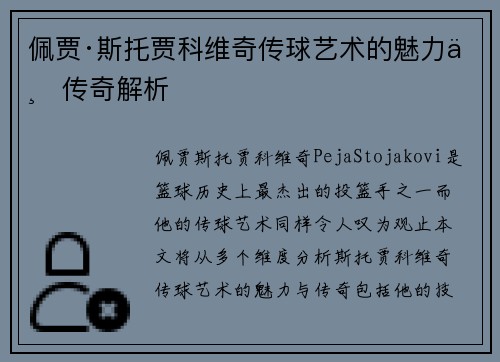 佩贾·斯托贾科维奇传球艺术的魅力ä¸ 传奇解析

佩贾斯托贾科维奇PejaStojakovi是篮球历史上最杰出的投篮手之一而他的传球艺术同样令人叹为观止本文将从多个维度分析斯托贾科维奇传球艺术的魅力与传奇包括他的技